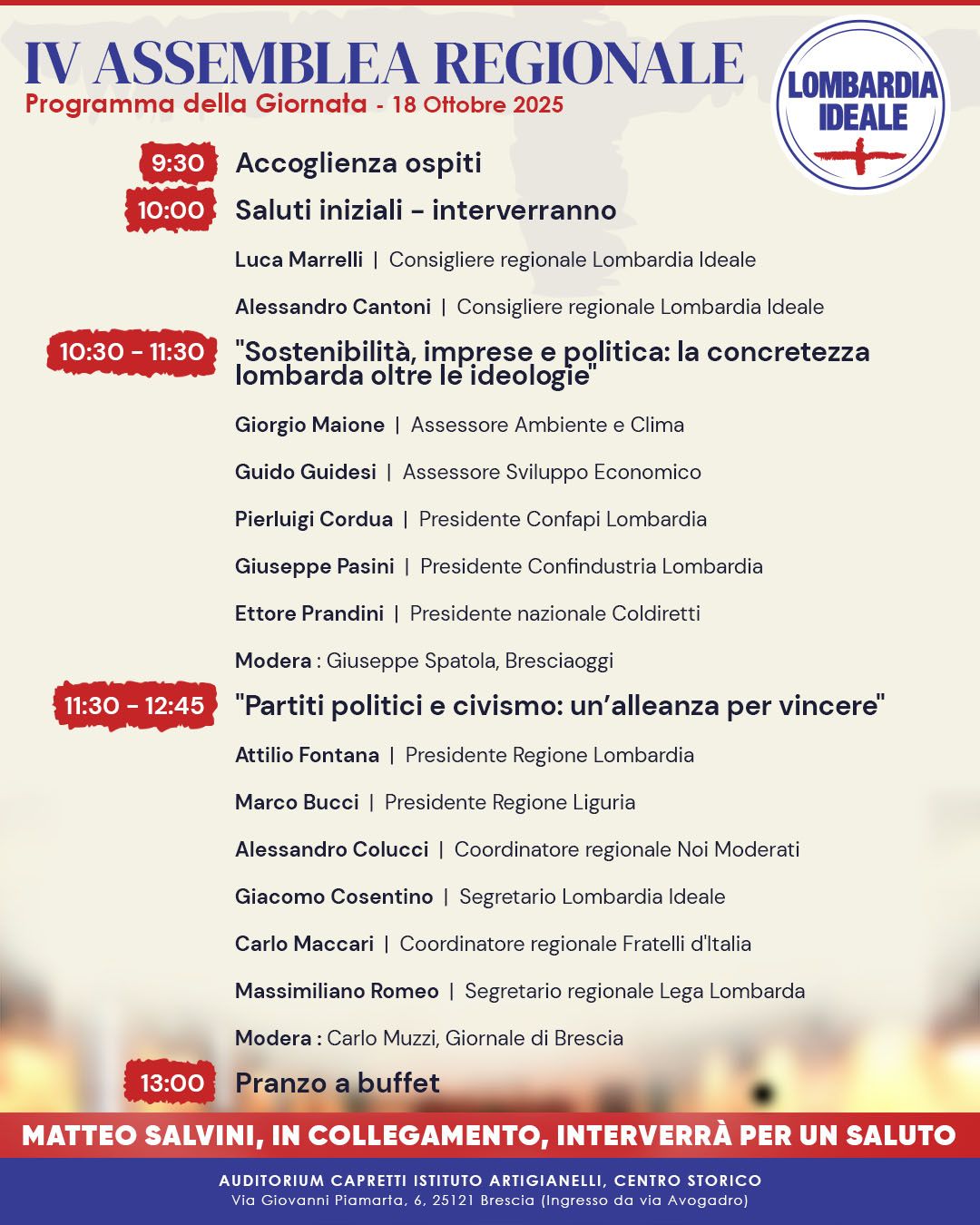 IV ASSEMBLEA REGIONALE
Programma della Giornata - 18 Ottobre 2025

LOMBARDIA IDEALE

9:30 Accoglienza ospiti

10:00 Saluti iniziali - interverranno

Luca Marrelli | Consigliere regionale Lombardia Ideale

Alessandro Cantoni | Consigliere regionale Lombardia Ideale

10:30 - 11:30 "Sostenibilità, imprese e politica: la concretezza lombarda oltre le ideologie"

Giorgio Maione | Assessore Ambiente e Clima

Guido Guidesi | Assessore Sviluppo Economico

Pierluigi Cordua | Presidente Confapi Lombardia

Giuseppe Pasini | Presidente Confindustria Lombardia

Ettore Prandini | Presidente nazionale Coldiretti

Modera : Giuseppe Spatola, Bresciaoggi

11:30 - 12:45 "Partiti politici e civismo: un'alleanza per vincere"

Attilio Fontana | Presidente Regione Lombardia

Marco Bucci | Presidente Regione Liguria

Alessandro Colucci | Coordinatore regionale Noi Moderati

Giacomo Cosentino | Segretario Lombardia Ideale

Carlo Maccari | Coordinatore regionale Fratelli d'Italia

Massimiliano Romeo | Segretario regionale Lega Lombarda

Modera : Carlo Muzzi, Giornale di Brescia

13:00 Pranzo a buffet

MATTEO SALVINI, IN COLLEGAMENTO, INTERVERRÀ PER UN SALUTO

AUDITORIUM CAPRETTI ISTITUTO ARTIGIANELLI, CENTRO STORICO
Via Giovanni Piamarta, 6, 25121 Brescia (Ingresso da via Avogadro)